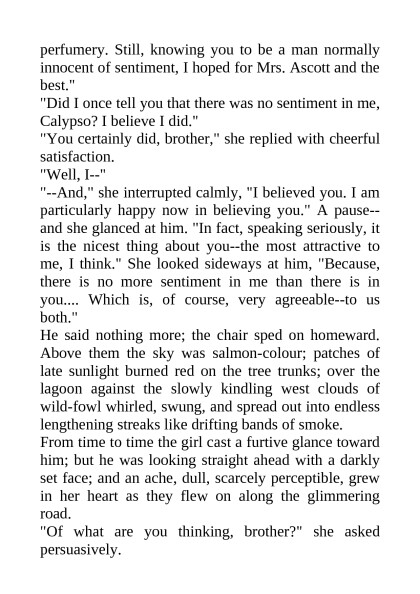 perfumery. Still, knowing you to be a man normally innocent of sentiment, I hoped for Mrs. Ascott and the best."
"Did I once tell you that there was no sentiment in me, Calypso? I believe I did."
"You certainly did, brother," she replied with cheerful satisfaction.
"Well, I--"
"--And," she interrupted calmly, "I believed you. I am particularly happy now in believing you." A pause--and she glanced at him. "In fact, speaking seriously, it is the nicest thing about you--the most attractive to me, I think." She looked sideways at him, "Because, there is no more sentiment in me than there is in you.... Which is, of course, very agreeable--to us both."
He said nothing more; the chair sped on homeward. Above them the sky was salmon-colour; patches of late sunlight burned red on the tree trunks; over the lagoon against the slowly kindling west clouds of wild-fowl whirled, swung, and spread out into endless lengthening streaks like drifting bands of smoke.
From time to time the girl cast a furtive glance toward him; but he was looking straight ahead with a darkly set face; and an ache, dull, scarcely perceptible, grew in her heart as they flew on along the glimmering road.
"Of what are you thinking, brother?" she asked persuasively.